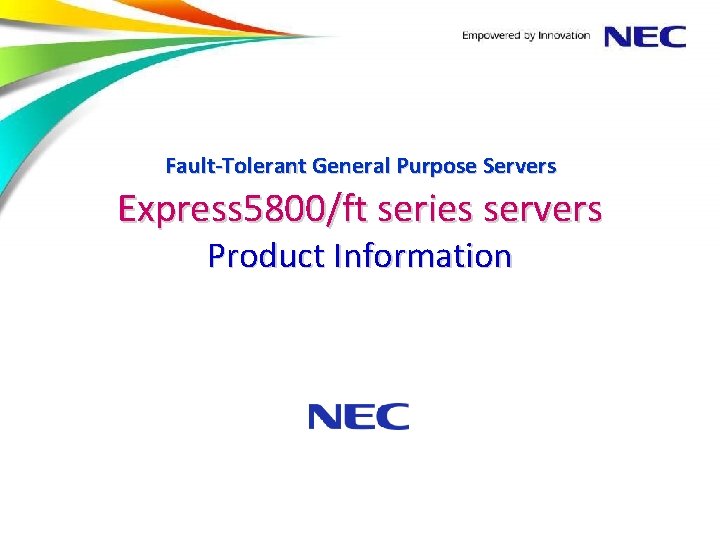 Empowered by Innovation NEC

Fault-Tolerant General Purpose Servers

Express5800/ft series servers

Product Information

NEC